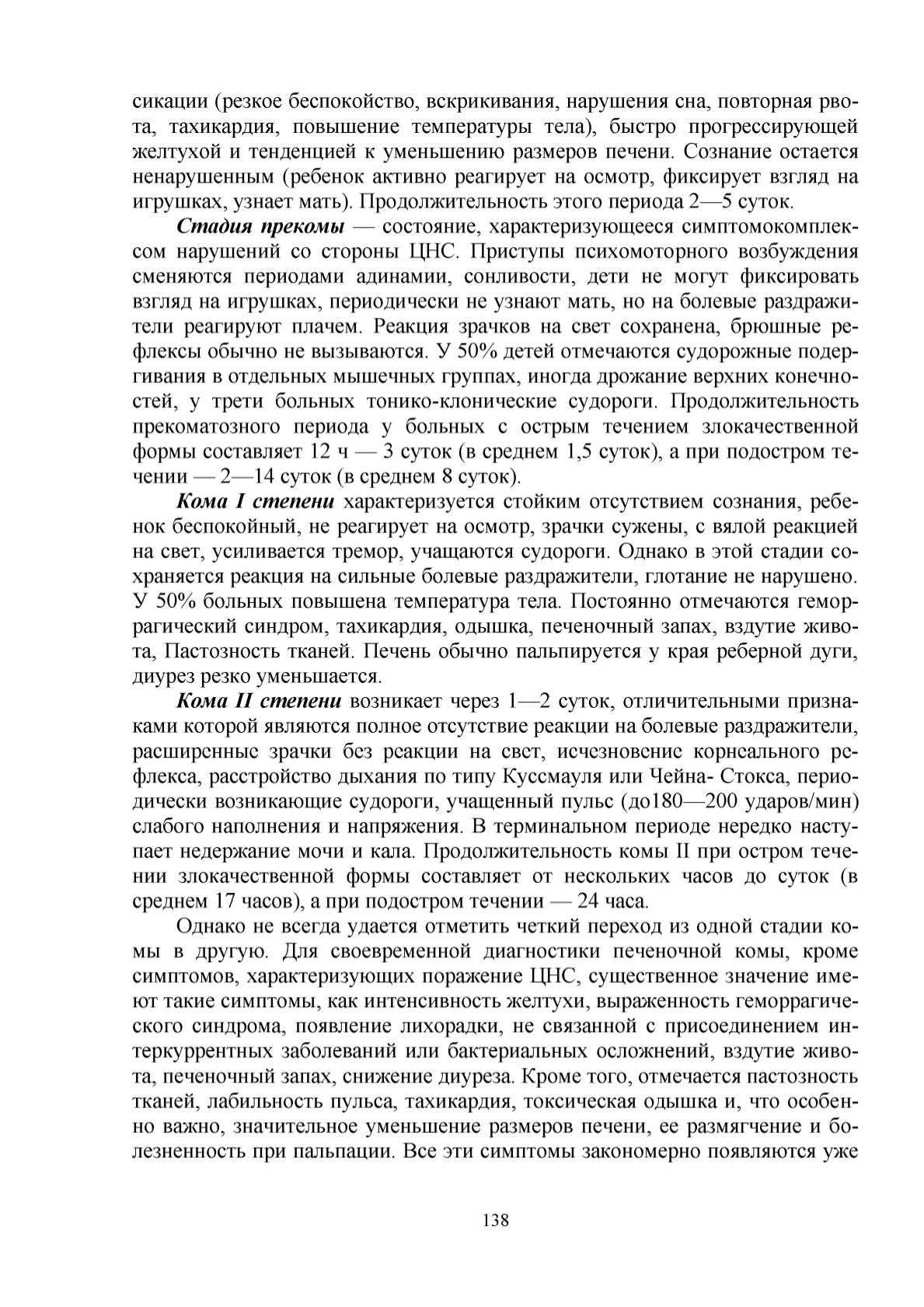 сикации (резкое беспокойство, вскрикивания, нарушения сна, повторная рвота, тахикардия, повышение температуры тела), быстро прогрессирующей желтухой и тенденцией к уменьшению размеров печени. Сознание остается ненарушенным (ребенок активно реагирует на осмотр, фиксирует взгляд на игрушках, узнает мать). Продолжительность этого периода 2—5 суток.

Стадия прекомы — состояние, характеризующееся симптомокомплексом нарушений со стороны ЦНС. Приступы психомоторного возбуждения сменяются периодами адинамии, сонливости, дети не могут фиксировать взгляд на игрушках, периодически не узнают мать, но на болевые раздражители реагируют плачем. Реакция зрачков на свет сохранена, брюшные рефлексы обычно не вызываются. У 50% детей отмечаются судорожные подергивания в отдельных мышечных группах, иногда дрожание верхних конечностей, у трети больных тонико-клонические судороги. Продолжительность прекоматозного периода у больных с острым течением злокачественной формы составляет 12 ч — 3 суток (в среднем 1,5 суток), а при подостром течении — 2—14 суток (в среднем 8 суток).

Кома I степени характеризуется стойким отсутствием сознания, ребенок беспокойный, не реагирует на осмотр, зрачки сужены, с вялой реакцией на свет, усиливается тремор, учащаются судороги. Однако в этой стадии сохраняется реакция на сильные болевые раздражители, глотание не нарушено. У 50% больных повышена температура тела. Постоянно отмечаются геморрагический синдром, тахикардия, одышка, печеночный запах, вздутие живота, Пастозность тканей. Печень обычно пальпируется у края реберной дуги, диурез резко уменьшается.

Кома II степени возникает через 1—2 суток, отличительными признаками которой являются полное отсутствие реакции на болевые раздражители, расширенные зрачки без реакции на свет, исчезновение корнеального рефлекса, расстройство дыхания по типу Куссмауля или Чейна- Стокса, периодически возникающие судороги, учащенный пульс (до180—200 ударов/мин) слабого наполнения и напряжения. В терминальном периоде нередко наступает недержание мочи и кала. Продолжительность комы II при остром течении злокачественной формы составляет от нескольких часов до суток (в среднем 17 часов), а при подостром течении — 24 часа.

Однако не всегда удается отметить четкий переход из одной стадии комы в другую. Для своевременной диагностики печеночной комы, кроме симптомов, характеризующих поражение ЦНС, существенное значение имеют такие симптомы, как интенсивность желтухи, выраженность геморрагического синдрома, появление лихорадки, не связанной с присоединением интеркуррентных заболеваний или бактериальных осложнений, вздутие живота, печеночный запах, снижение диуреза. Кроме того, отмечается пастозность тканей, лабильность пульса, тахикардия, токсическая одышка и, что особенно важно, значительное уменьшение размеров печени, ее размягчение и болезненность при пальпации. Все эти симптомы закономерно появляются уже

138